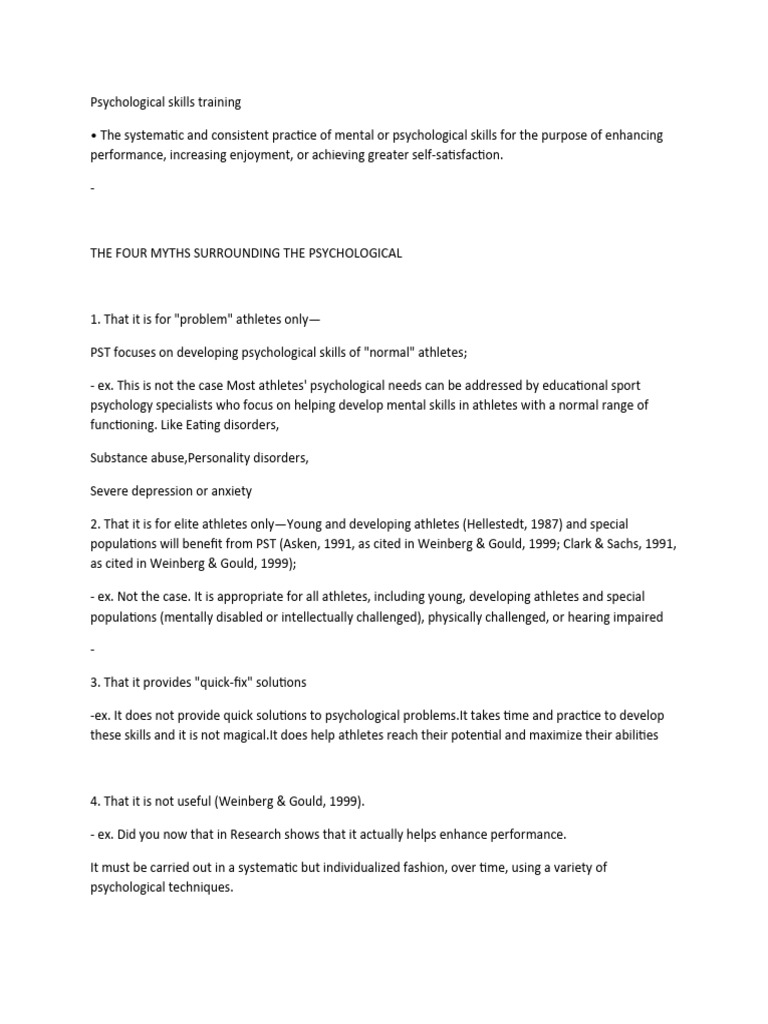 Psychological skills training

• The systematic and consistent practice of mental or psychological skills for the purpose of enhancing performance, increasing enjoyment, or achieving greater self-satisfaction.

-

THE FOUR MYTHS SURROUNDING THE PSYCHOLOGICAL

1. That it is for "problem" athletes only—

PST focuses on developing psychological skills of "normal" athletes;

- ex. This is not the case Most athletes' psychological needs can be addressed by educational sport psychology specialists who focus on helping develop mental skills in athletes with a normal range of functioning. Like Eating disorders,

Substance abuse,Personality disorders,

Severe depression or anxiety

2. That it is for elite athletes only—Young and developing athletes (Hellestedt, 1987) and special populations will benefit from PST (Asken, 1991, as cited in Weinberg & Gould, 1999; Clark & Sachs, 1991, as cited in Weinberg & Gould, 1999);

- ex. Not the case. It is appropriate for all athletes, including young, developing athletes and special populations (mentally disabled or intellectually challenged), physically challenged, or hearing impaired

-

3. That it provides "quick-fix" solutions

-ex. It does not provide quick solutions to psychological problems.It takes time and practice to develop these skills and it is not magical.It does help athletes reach their potential and maximize their abilities

4. That it is not useful (Weinberg & Gould, 1999).

- ex. Did you now that in Research shows that it actually helps enhance performance.

It must be carried out in a systematic but individualized fashion, over time, using a variety of psychological techniques.